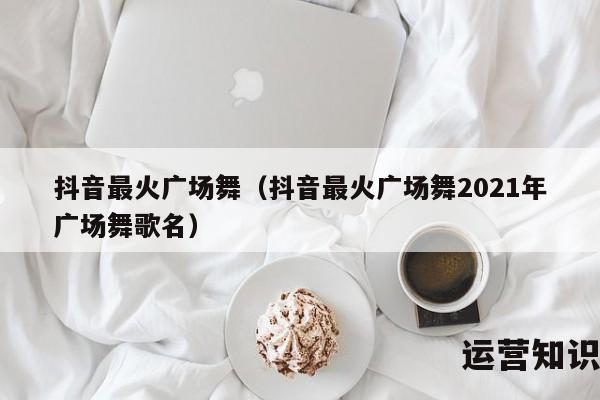 抖音最火广场舞（抖音最火广场舞2021年广场舞歌名）

运营知识